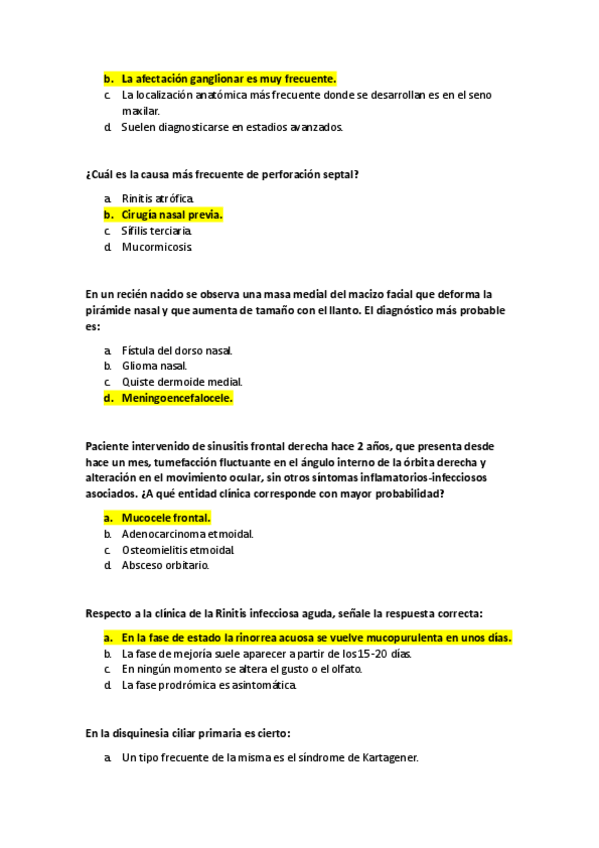 b. La afectación ganglionar es muy frecuente.
c. La localización anatómica más frecuente donde se desarrollan es en el seno maxilar.
d. Suelen diagnosticarse en estadios avanzados.

¿Cuál es la causa más frecuente de perforación septal?

a. Rinitis atrófica.
b. Cirugía nasal previa.
c. Sífilis terciaria.
d. Mucormicosis.

En un recién nacido se observa una masa medial del macizo facial que deforma la pirámide nasal y que aumenta de tamaño con el llanto. El diagnóstico más probable es:

a. Fístula del dorso nasal.
b. Glioma nasal.
c. Quiste dermoide medial.
d. Meningoencefalocele.

Paciente intervenido de sinusitis frontal derecha hace 2 años, que presenta desde hace un mes, tumefacción fluctuante en el ángulo interno de la órbita derecha y alteración en el movimiento ocular, sin otros síntomas inflamatorios-infecciosos asociados. ¿A qué entidad clínica corresponde con mayor probabilidad?

a. Mucocele frontal.
b. Adenocarcinoma etmoidal.
c. Osteomielitis etmoidal.
d. Absceso orbitario.

Respecto a la clínica de la Rinitis infecciosa aguda, señale la respuesta correcta:

a. En la fase de estado la rinorrea acuosa se vuelve mucopurulenta en unos días.
b. La fase de mejoría suele aparecer a partir de los 15-20 días.
c. En ningún momento se altera el gusto o el olfato.
d. La fase prodrómica es asintomática.

En la disquinesia ciliar primaria es cierto:

a. Un tipo frecuente de la misma es el síndrome de Kartagener.